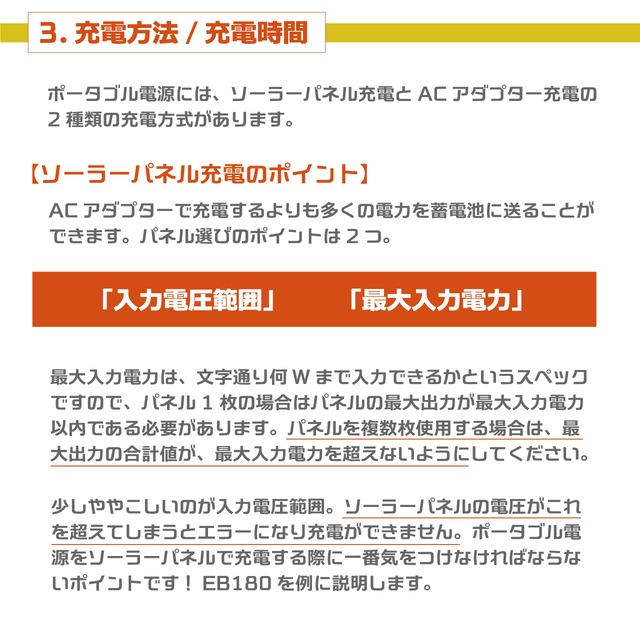 3. 充電方法 / 充電時間

ポータブル電源には、ソーラーパネル充電と AC アダプター充電の 2 種類の充電方式があります。

【ソーラーパネル充電のポイント】

AC アダプターで充電するよりも多くの電力を蓄電池に送ることができます。パネル選びのポイントは 2 つ。

「入力電圧範囲」　「最大入力電力」

最大入力電力は、文字通り何 W まで入力できるかというスペックですので、パネル 1 枚の場合はパネルの最大出力が最大入力電力以内である必要があります。パネルを複数枚使用する場合は、最大出力の合計値が、最大入力電力を超えないようにしてください。

少しややこしいのが入力電圧範囲。ソーラーパネルの電圧がこれを超えてしまうとエラーになり充電ができません。ポータブル電源をソーラーパネルで充電する際に一番気をつけなければならないポイントです！ EB180 を例に説明します。